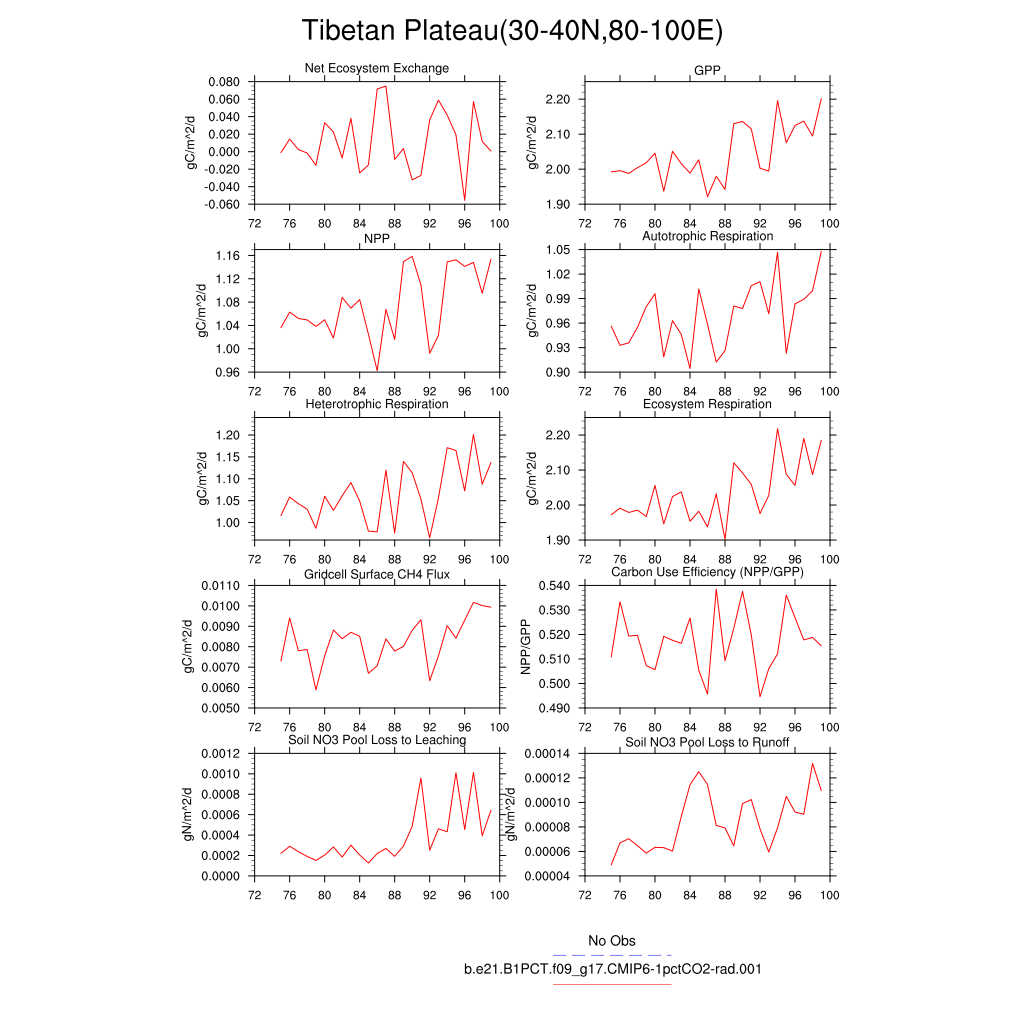 Tibetan Plateau(30-40N,80-100E)

Net Ecosystem Exchange

gC/m^2/d

0.080
0.060
0.040
0.020
0.000
-0.020
-0.040
-0.060

72 76 80 84 88 92 96 100

GPP

gC/m^2/d

2.20
2.10
2.00
1.90

72 76 80 84 88 92 96 100

NPP

gC/m^2/d

1.16
1.12
1.08
1.04
1.00
0.96

72 76 80 84 88 92 96 100

Autotrophic Respiration

gC/m^2/d

1.05
1.02
0.99
0.96
0.93
0.90

72 76 80 84 88 92 96 100

Heterotrophic Respiration

gC/m^2/d

1.20
1.15
1.10
1.05
1.00

72 76 80 84 88 92 96 100

Ecosystem Respiration

gC/m^2/d

2.20
2.10
2.00
1.90

72 76 80 84 88 92 96 100

Gridcell Surface CH4 Flux

gC/m^2/d

0.0110
0.0100
0.0090
0.0080
0.0070
0.0060
0.0050

72 76 80 84 88 92 96 100

Carbon Use Efficiency (NPP/GPP)

NPP/GPP

0.540
0.530
0.520
0.510
0.500
0.490

72 76 80 84 88 92 96 100

Soil NO3 Pool Loss to Leaching

gN/m^2/d

0.0012
0.0010
0.0008
0.0006
0.0004
0.0002
0.0000

72 76 80 84 88 92 96 100

Soil NO3 Pool Loss to Runoff

gN/m^2/d

0.00014
0.00012
0.00010
0.00008
0.00006
0.00004

72 76 80 84 88 92 96 100

No Obs

b.e21.B1PCT.f09_g17.CMIP6-1pctCO2-rad.001